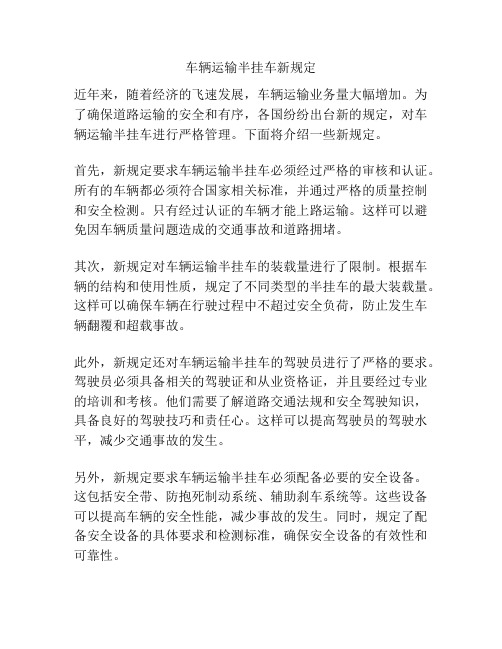 车辆运输半挂车新规定

近年来，随着经济的飞速发展，车辆运输业务量大幅增加。为了确保道路运输的安全和有序，各国纷纷出台新的规定，对车辆运输半挂车进行严格管理。下面将介绍一些新规定。

首先，新规定要求车辆运输半挂车必须经过严格的审核和认证。所有的车辆都必须符合国家相关标准，并通过严格的质量控制和安全检测。只有经过认证的车辆才能上路运输。这样可以避免因车辆质量问题造成的交通事故和道路拥堵。

其次，新规定对车辆运输半挂车的装载量进行了限制。根据车辆的结构和使用性质，规定了不同类型的半挂车的最大装载量。这样可以确保车辆在行驶过程中不超过安全负荷，防止发生车辆翻覆和超载事故。

此外，新规定还对车辆运输半挂车的驾驶员进行了严格的要求。驾驶员必须具备相关的驾驶证和从业资格证，并且要经过专业的培训和考核。他们需要了解道路交通法规和安全驾驶知识，具备良好的驾驶技巧和责任心。这样可以提高驾驶员的驾驶水平，减少交通事故的发生。

另外，新规定要求车辆运输半挂车必须配备必要的安全设备。这包括安全带、防抱死制动系统、辅助刹车系统等。这些设备可以提高车辆的安全性能，减少事故的发生。同时，规定了配备安全设备的具体要求和检测标准，确保安全设备的有效性和可靠性。